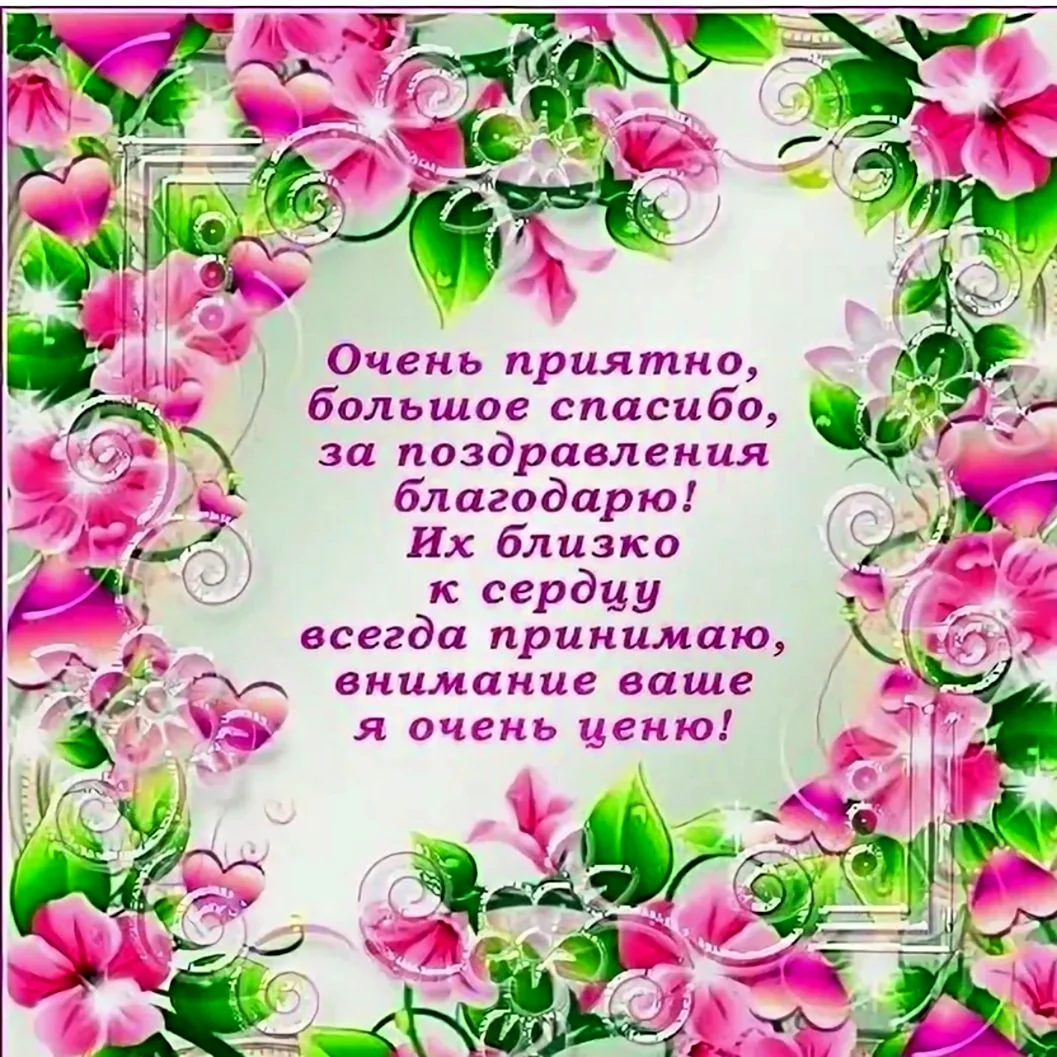 Очень приятно,
большое спасибо,
за поздравления
благодарю!
Их близко
к сердцу
всегда принимаю,
внимание ваше
я очень ценю!